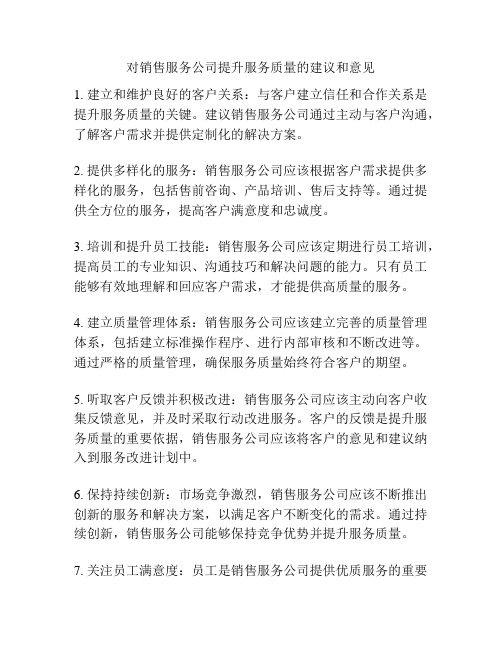 对销售服务公司提升服务质量的建议和意见

1. 建立和维护良好的客户关系：与客户建立信任和合作关系是提升服务质量的关键。建议销售服务公司通过主动与客户沟通，了解客户需求并提供定制化的解决方案。

2. 提供多样化的服务：销售服务公司应该根据客户需求提供多样化的服务，包括售前咨询、产品培训、售后支持等。通过提供全方位的服务，提高客户满意度和忠诚度。

3. 培训和提升员工技能：销售服务公司应该定期进行员工培训，提高员工的专业知识、沟通技巧和解决问题的能力。只有员工能够有效地理解和回应客户需求，才能提供高质量的服务。

4. 建立质量管理体系：销售服务公司应该建立完善的质量管理体系，包括建立标准操作程序、进行内部审核和不断改进等。通过严格的质量管理，确保服务质量始终符合客户的期望。

5. 听取客户反馈并积极改进：销售服务公司应该主动向客户收集反馈意见，并及时采取行动改进服务。客户的反馈是提升服务质量的重要依据，销售服务公司应该将客户的意见和建议纳入到服务改进计划中。

6. 保持持续创新：市场竞争激烈，销售服务公司应该不断推出创新的服务和解决方案，以满足客户不断变化的需求。通过持续创新，销售服务公司能够保持竞争优势并提升服务质量。

7. 关注员工满意度：员工是销售服务公司提供优质服务的重要